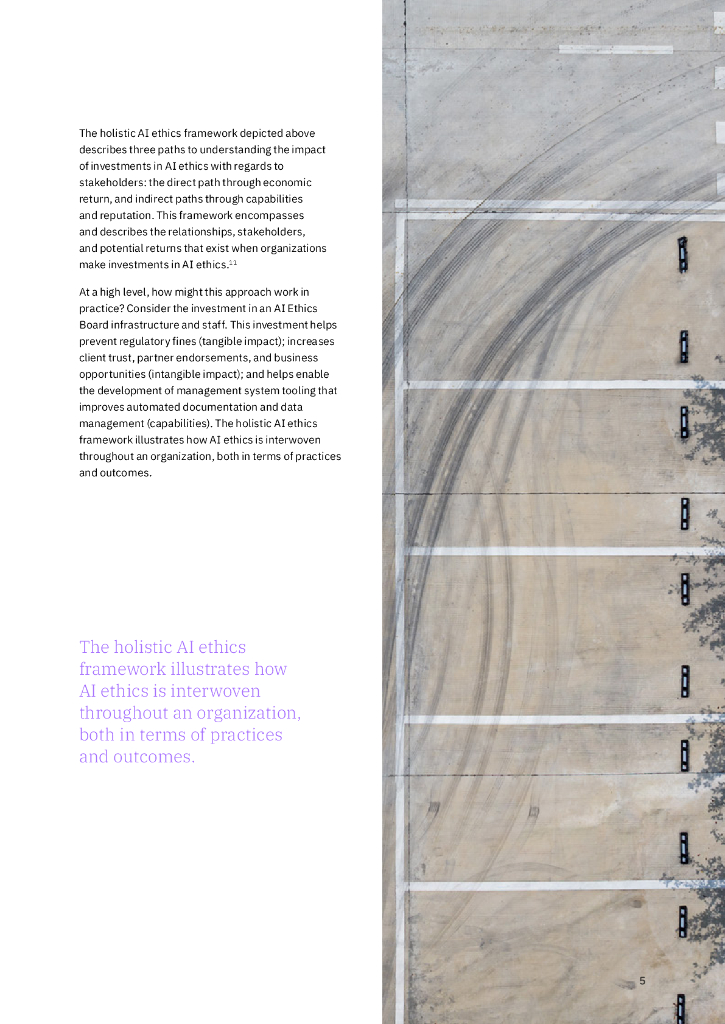 The holistic AI ethics framework depicted above describes three paths to understanding the impact of investments in AI ethics with regards to stakeholders: the direct path through economic return, and indirect paths through capabilities and reputation. This framework encompasses and describes the relationships, stakeholders, and potential returns that exist when organizations make investments in AI ethics.$^{11}$

At a high level, how might this approach work in practice? Consider the investment in an AI Ethics Board infrastructure and staff. This investment helps prevent regulatory fines (tangible impact); increases client trust, partner endorsements, and business opportunities (intangible impact); and helps enable the development of management system tooling that improves automated documentation and data management (capabilities). The holistic AI ethics framework illustrates how AI ethics is interwoven throughout an organization, both in terms of practices and outcomes.

The holistic AI ethics framework illustrates how AI ethics is interwoven throughout an organization, both in terms of practices and outcomes.

5